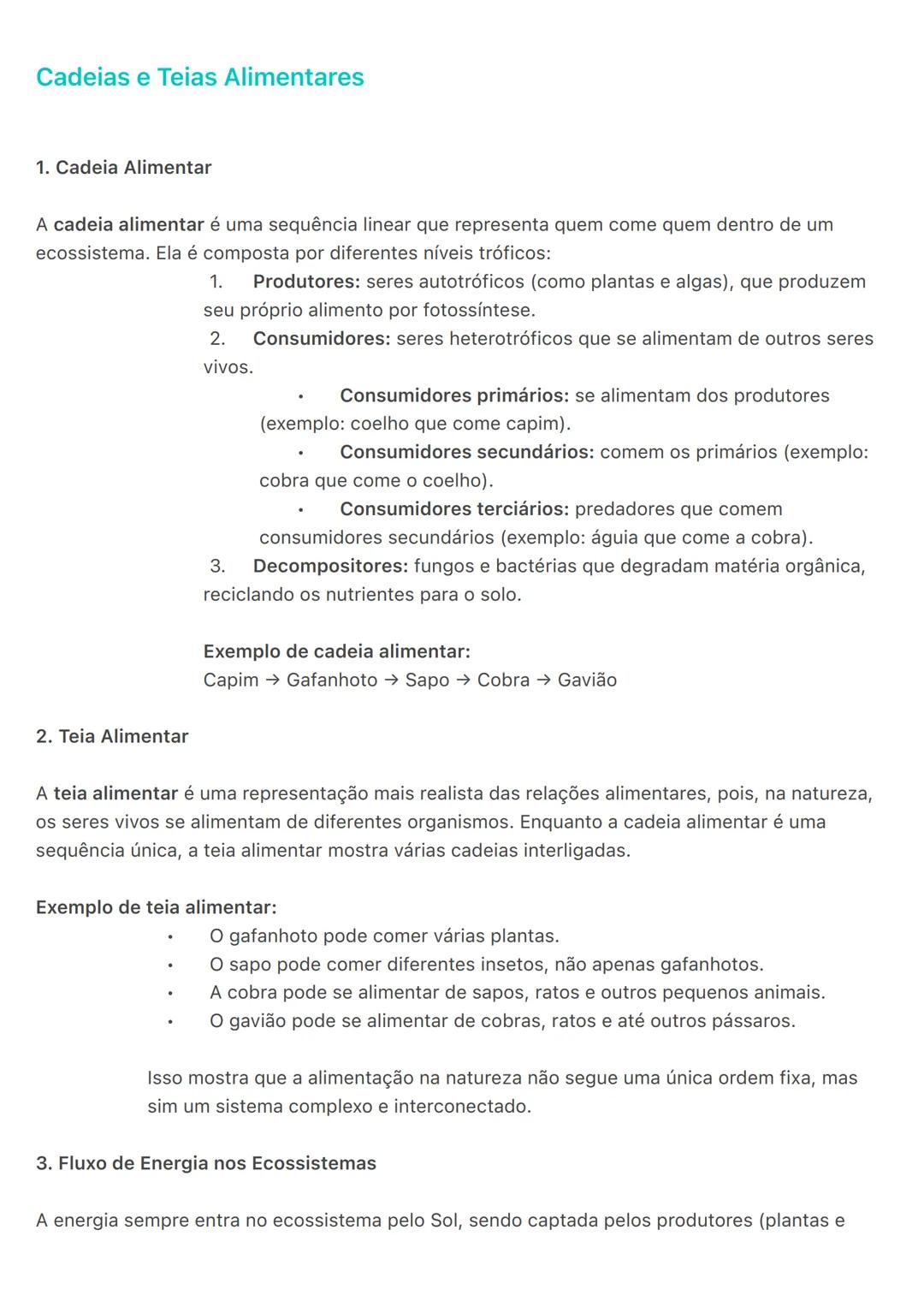 Cadeias e Teias Alimentares

1. Cadeia Alimentar

A cadeia alimentar é uma sequência linear que representa quem come quem dentro de um ecossistema. Ela é composta por diferentes níveis tróficos:

1. Produtores: seres autotróficos (como plantas e algas), que produzem seu próprio alimento por fotossíntese.
2. Consumidores: seres heterotróficos que se alimentam de outros seres vivos.
• Consumidores primários: se alimentam dos produtores (exemplo: coelho que come capim).
• Consumidores secundários: comem os primários (exemplo: cobra que come o coelho).
• Consumidores terciários: predadores que comem consumidores secundários (exemplo: águia que come a cobra).
3. Decompositores: fungos e bactérias que degradam matéria orgânica, reciclando os nutrientes para o solo.

Exemplo de cadeia alimentar:
Capim → Gafanhoto → Sapo → Cobra → Gavião

2. Teia Alimentar

A teia alimentar é uma representação mais realista das relações alimentares, pois, na natureza, os seres vivos se alimentam de diferentes organismos. Enquanto a cadeia alimentar é uma sequência única, a teia alimentar mostra várias cadeias interligadas.

Exemplo de teia alimentar:
• O gafanhoto pode comer várias plantas.
• O sapo pode comer diferentes insetos, não apenas gafanhotos.
• A cobra pode se alimentar de sapos, ratos e outros pequenos animais.
• O gavião pode se alimentar de cobras, ratos e até outros pássaros.

Isso mostra que a alimentação na natureza não segue uma única ordem fixa, mas sim um sistema complexo e interconectado.

3. Fluxo de Energia nos Ecossistemas

A energia sempre entra no ecossistema pelo Sol, sendo captada pelos produtores (plantas e